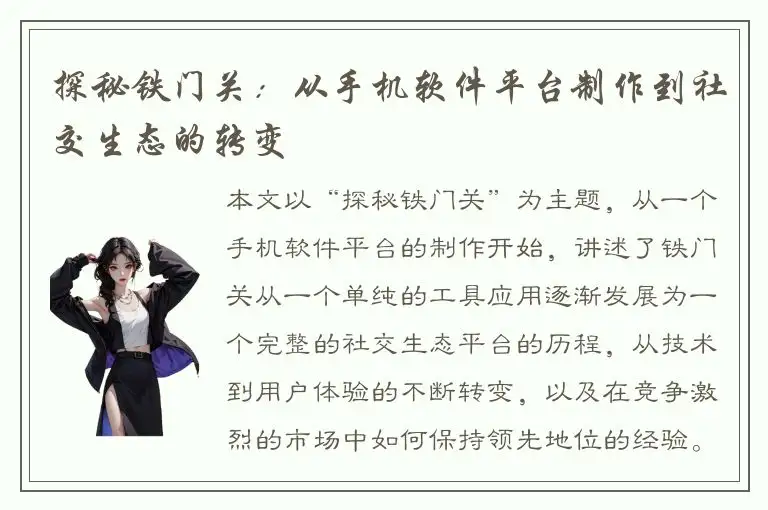 探秘铁门关：从手机软件平台制作到社交生态的转变

本文以“探秘铁门关”为主题，从一个手机软件平台的制作开始，讲述了铁门关从一个单纯的工具应用逐渐发展为一个完整的社交生态平台的历程，从技术到用户体验的不断转变，以及在竞争激烈的市场中如何保持领先地位的经验。